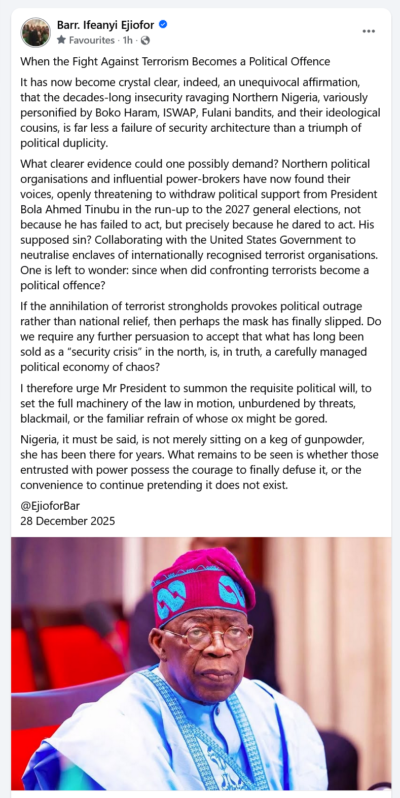 Barr. Ifeanyi Ejiofor
Favourites · 1h ·

When the Fight Against Terrorism Becomes a Political Offence

It has now become crystal clear, indeed, an unequivocal affirmation, that the decades-long insecurity ravaging Northern Nigeria, variously personified by Boko Haram, ISWAP, Fulani bandits, and their ideological cousins, is far less a failure of security architecture than a triumph of political duplicity.

What clearer evidence could one possibly demand? Northern political organisations and influential power-brokers have now found their voices, openly threatening to withdraw political support from President Bola Ahmed Tinubu in the run-up to the 2027 general elections, not because he has failed to act, but precisely because he dared to act. His supposed sin? Collaborating with the United States Government to neutralise enclaves of internationally recognised terrorist organisations. One is left to wonder: since when did confronting terrorists become a political offence?

If the annihilation of terrorist strongholds provokes political outrage rather than national relief, then perhaps the mask has finally slipped. Do we require any further persuasion to accept that what has long been sold as a "security crisis" in the north, is, in truth, a carefully managed political economy of chaos?

I therefore urge Mr President to summon the requisite political will, to set the full machinery of the law in motion, unburdened by threats, blackmail, or the familiar refrain of whose ox might be gored.

Nigeria, it must be said, is not merely sitting on a keg of gunpowder, she has been there for years. What remains to be seen is whether those entrusted with power possess the courage to finally defuse it, or the convenience to continue pretending it does not exist.

@EjioforBar
28 December 2025